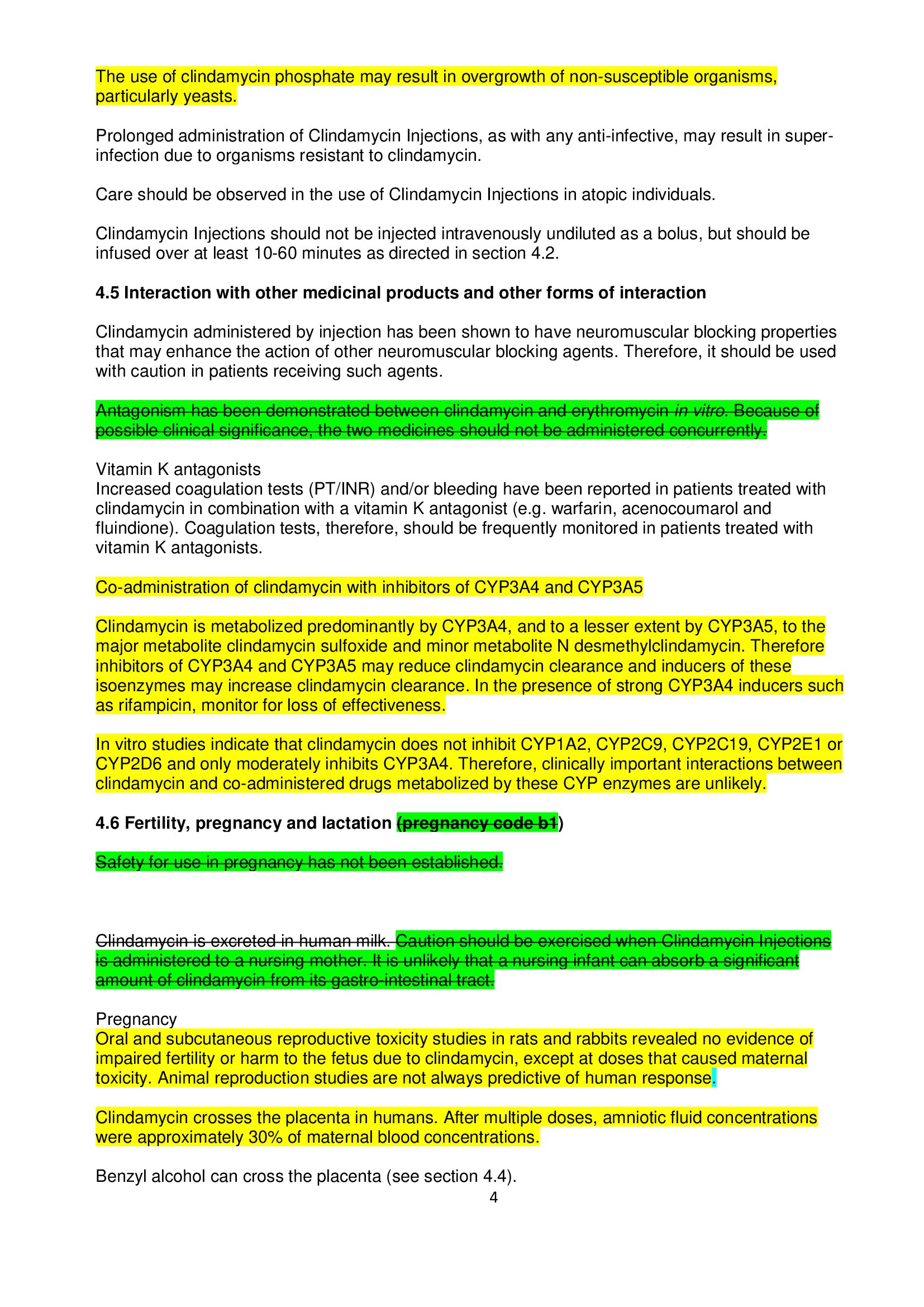 The use of clindamycin phosphate may result in overgrowth of non-susceptible organisms, particularly yeasts.

Prolonged administration of Clindamycin Injections, as with any anti-infective, may result in super-infection due to organisms resistant to clindamycin.

Care should be observed in the use of Clindamycin Injections in atopic individuals.

Clindamycin Injections should not be injected intravenously undiluted as a bolus, but should be infused over at least 10-60 minutes as directed in section 4.2.

4.5 Interaction with other medicinal products and other forms of interaction

Clindamycin administered by injection has been shown to have neuromuscular blocking properties that may enhance the action of other neuromuscular blocking agents. Therefore, it should be used with caution in patients receiving such agents.

Antagonism has been demonstrated between clindamycin and erythromycin in vitro. Because of possible clinical significance, the two medicines should not be administered concurrently.

Vitamin K antagonists
Increased coagulation tests (PT/INR) and/or bleeding have been reported in patients treated with clindamycin in combination with a vitamin K antagonist (e.g. warfarin, acenocoumarol and fluindione). Coagulation tests, therefore, should be frequently monitored in patients treated with vitamin K antagonists.

Co-administration of clindamycin with inhibitors of CYP3A4 and CYP3A5

Clindamycin is metabolized predominantly by CYP3A4, and to a lesser extent by CYP3A5, to the major metabolite clindamycin sulfoxide and minor metabolite N desmethylclindamycin. Therefore inhibitors of CYP3A4 and CYP3A5 may reduce clindamycin clearance and inducers of these isoenzymes may increase clindamycin clearance. In the presence of strong CYP3A4 inducers such as rifampicin, monitor for loss of effectiveness.

In vitro studies indicate that clindamycin does not inhibit CYP1A2, CYP2C9, CYP2C19, CYP2E1 or CYP2D6 and only moderately inhibits CYP3A4. Therefore, clinically important interactions between clindamycin and co-administered drugs metabolized by these CYP enzymes are unlikely.

4.6 Fertility, pregnancy and lactation (pregnancy code b1)

Safety for use in pregnancy has not been established.

Clindamycin is excreted in human milk. Caution should be exercised when Clindamycin Injections is administered to a nursing mother. It is unlikely that a nursing infant can absorb a significant amount of clindamycin from its gastro-intestinal tract.

Pregnancy
Oral and subcutaneous reproductive toxicity studies in rats and rabbits revealed no evidence of impaired fertility or harm to the fetus due to clindamycin, except at doses that caused maternal toxicity. Animal reproduction studies are not always predictive of human response.

Clindamycin crosses the placenta in humans. After multiple doses, amniotic fluid concentrations were approximately 30% of maternal blood concentrations.

Benzyl alcohol can cross the placenta (see section 4.4).

4